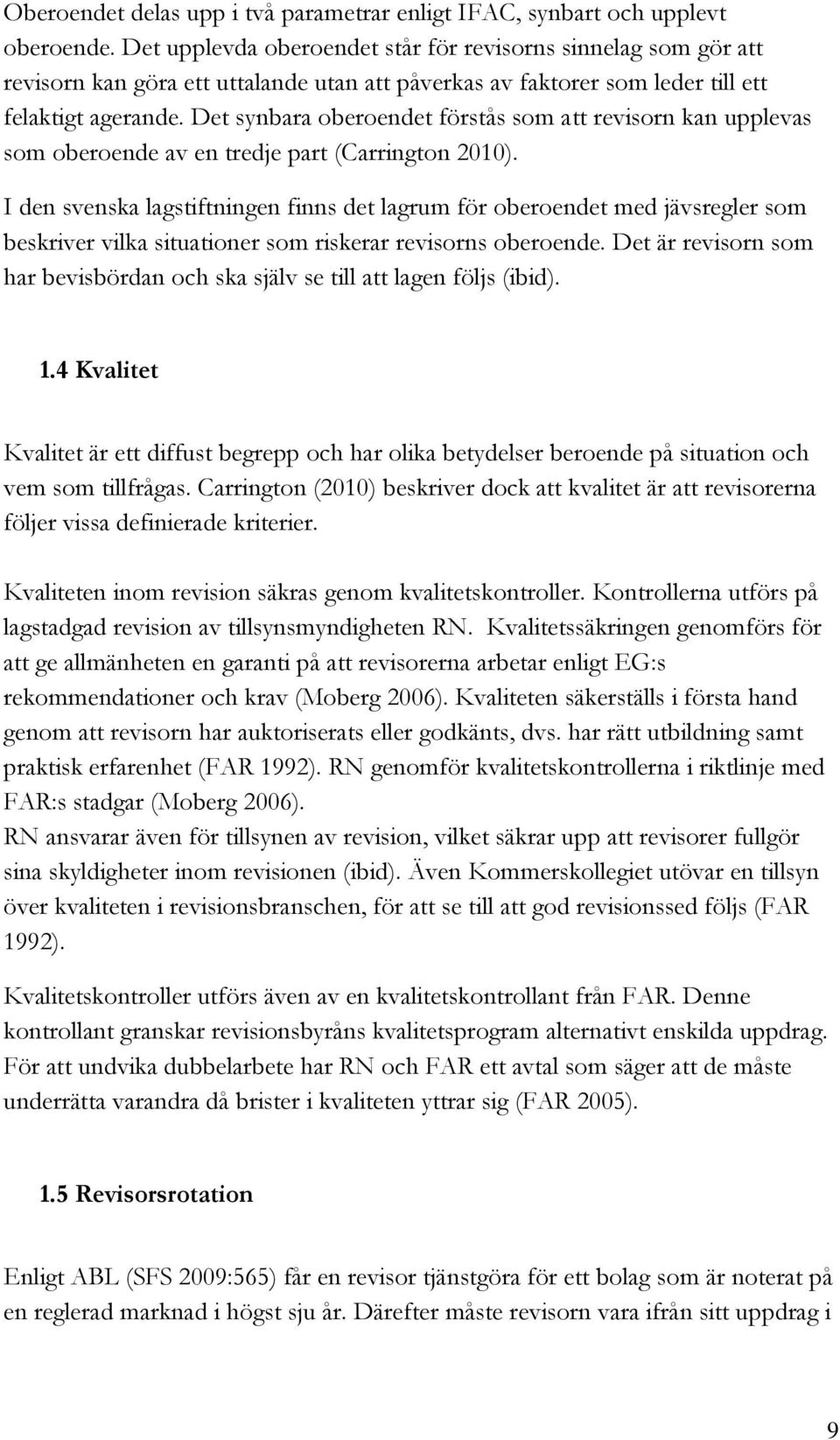 Oberoendet delas upp i två parametrar enligt IFAC, synbart och upplevt oberoende. Det upplevda oberoendet står för revisorns sinnelag som gör att revisorn kan göra ett uttalande utan att påverkas av faktorer som leder till ett felaktigt agerande. Det synbara oberoendet förstås som att revisorn kan upplevas som oberoende av en tredje part (Carrington 2010).

I den svenska lagstiftningen finns det lagrum för oberoendet med jävsregler som beskriver vilka situationer som riskerar revisorns oberoende. Det är revisorn som har bevisbördan och ska själv se till att lagen följs (ibid).

1.4 Kvalitet

Kvalitet är ett diffust begrepp och har olika betydelser beroende på situation och vem som tillfrågas. Carrington (2010) beskriver dock att kvalitet är att revisorerna följer vissa definierade kriterier.

Kvaliteten inom revision säkras genom kvalitetskontroller. Kontrollerna utförs på lagstadgad revision av tillsynsmyndigheten RN. Kvalitetssäkringen genomförs för att ge allmänheten en garanti på att revisorerna arbetar enligt EG:s rekommendationer och krav (Moberg 2006). Kvaliteten säkerställs i första hand genom att revisorn har auktoriserats eller godkänts, dvs. har rätt utbildning samt praktisk erfarenhet (FAR 1992). RN genomför kvalitetskontrollerna i riktlinje med FAR:s stadgar (Moberg 2006).
RN ansvarar även för tillsynen av revision, vilket säkrar upp att revisorer fullgör sina skyldigheter inom revisionen (ibid). Även Kommerskollegiet utövar en tillsyn över kvaliteten i revisionsbranschen, för att se till att god revisionssed följs (FAR 1992).

Kvalitetskontroller utförs även av en kvalitetskontrollant från FAR. Denne kontrollant granskar revisionsbyråns kvalitetsprogram alternativt enskilda uppdrag. För att undvika dubbelarbete har RN och FAR ett avtal som säger att de måste underrätta varandra då brister i kvaliteten yttrar sig (FAR 2005).

1.5 Revisorsrotation

Enligt ABL (SFS 2009:565) får en revisor tjänstgöra för ett bolag som är noterat på en reglerad marknad i högst sju år. Därefter måste revisorn vara ifrån sitt uppdrag i

9